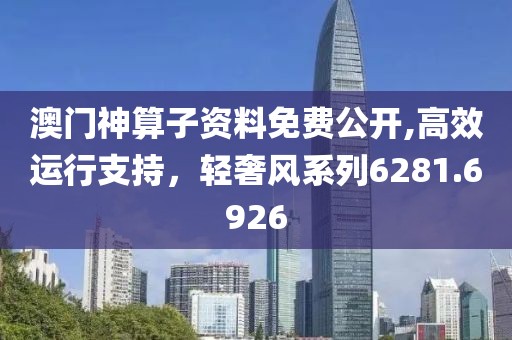 澳门神算子资料免费公开,高效运行支持，轻奢风系列6281.6926